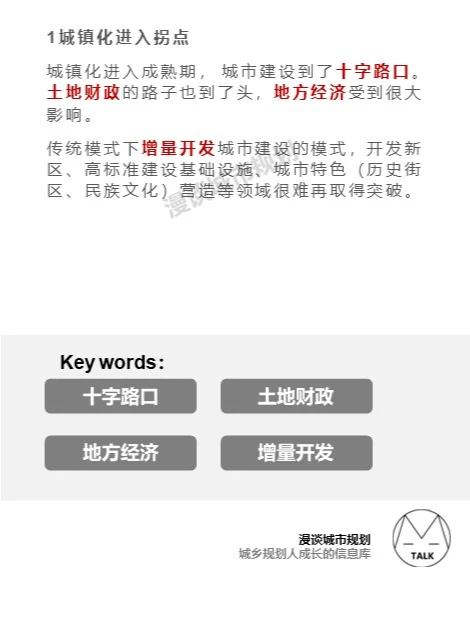 1城镇化进入拐点

城镇化进入成熟期，城市建设到了十字路口。土地财政的路子也到了头，地方经济受到很大影响。

传统模式下增量开发城市建设的模式，开发新区、高标准建设基础设施、城市特色（历史街区、民族文化）营造等领域很难再取得突破。

漫谈城市规划

Key words：

十字路口

土地财政

地方经济

增量开发

漫谈城市规划
城乡规划人成长的信息库

TALK